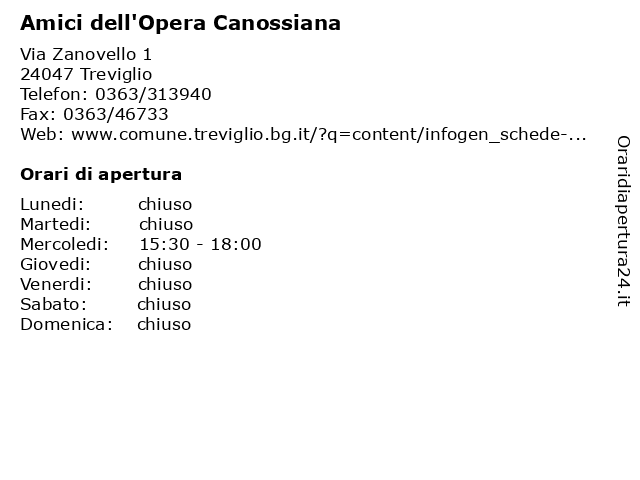 Amici dell'Opera Canossiana

Via Zanovello 1
24047 Treviglio
Telefon: 0363/313940
Fax: 0363/46733
Web: www.comune.treviglio.bg.it/?q=content/infogen_schede-...

Orari di apertura

Lunedi: chiuso
Martedi: chiuso
Mercoledi: 15:30 - 18:00
Giovedi: chiuso
Venerdi: chiuso
Sabato: chiuso
Domenica: chiuso

Oraridiapertura24.it